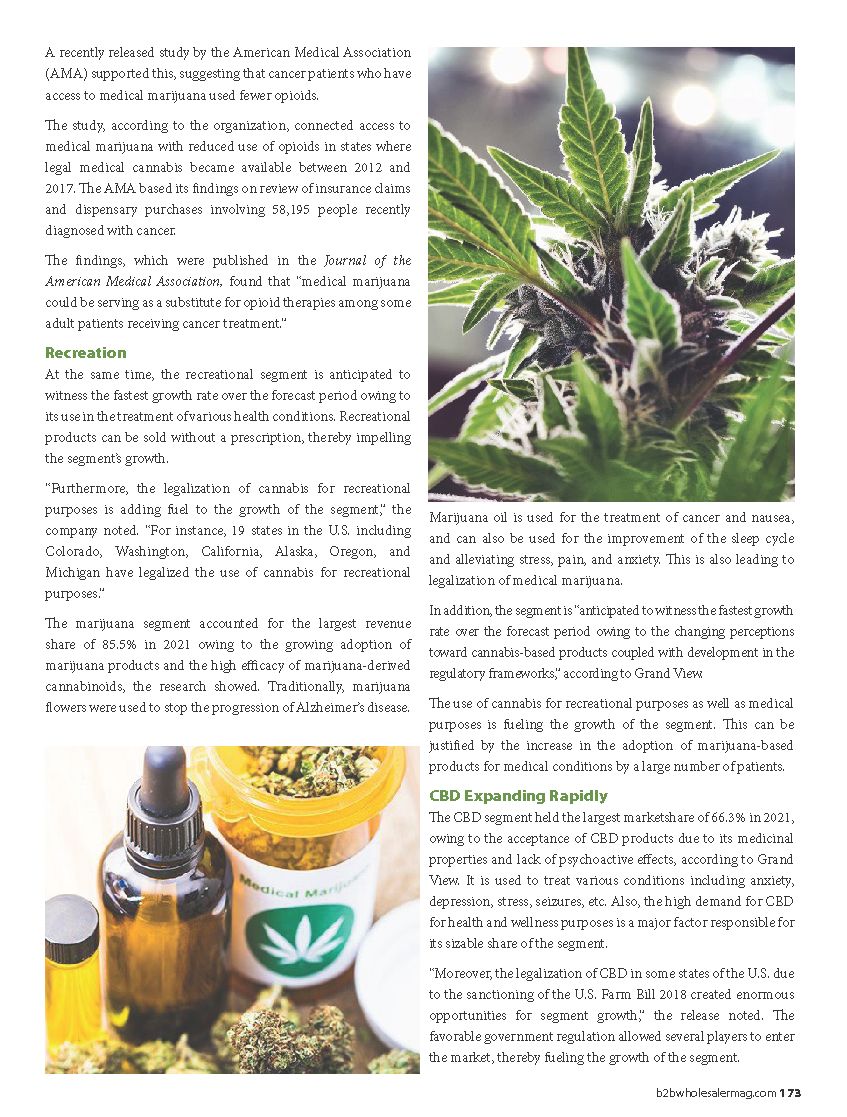 A recently released study by the American Medical Association (AMA) supported this, suggesting that cancer patients who have access to medical marijuana used fewer opioids.

The study, according to the organization, connected access to medical marijuana with reduced use of opioids in states where legal medical cannabis became available between 2012 and 2017. The AMA based its findings on review of insurance claims and dispensary purchases involving 58,195 people recently diagnosed with cancer.

The findings, which were published in the Journal of the American Medical Association, found that "medical marijuana could be serving as a substitute for opioid therapies among some adult patients receiving cancer treatment."

Recreation

At the same time, the recreational segment is anticipated to witness the fastest growth rate over the forecast period owing to its use in the treatment of various health conditions. Recreational products can be sold without a prescription, thereby impelling the segment's growth.

"Furthermore, the legalization of cannabis for recreational purposes is adding fuel to the growth of the segment," the company noted. "For instance, 19 states in the U.S. including Colorado, Washington, California, Alaska, Oregon, and Michigan have legalized the use of cannabis for recreational purposes."

The marijuana segment accounted for the largest revenue share of 85.5% in 2021 owing to the growing adoption of marijuana products and the high efficacy of marijuana-derived cannabinoids, the research showed. Traditionally, marijuana flowers were used to stop the progression of Alzheimer's disease.

Medical Marijuana

Marijuana oil is used for the treatment of cancer and nausea, and can also be used for the improvement of the sleep cycle and alleviating stress, pain, and anxiety. This is also leading to legalization of medical marijuana.

In addition, the segment is "anticipated to witness the fastest growth rate over the forecast period owing to the changing perceptions toward cannabis-based products coupled with development in the regulatory frameworks," according to Grand View.

The use of cannabis for recreational purposes as well as medical purposes is fueling the growth of the segment. This can be justified by the increase in the adoption of marijuana-based products for medical conditions by a large number of patients.

CBD Expanding Rapidly

The CBD segment held the largest marketshare of 66.3% in 2021, owing to the acceptance of CBD products due to its medicinal properties and lack of psychoactive effects, according to Grand View. It is used to treat various conditions including anxiety, depression, stress, seizures, etc. Also, the high demand for CBD for health and wellness purposes is a major factor responsible for its sizable share of the segment.

"Moreover, the legalization of CBD in some states of the U.S. due to the sanctioning of the U.S. Farm Bill 2018 created enormous opportunities for segment growth," the release noted. The favorable government regulation allowed several players to enter the market, thereby fueling the growth of the segment.

b2bwholesalermag.com 173